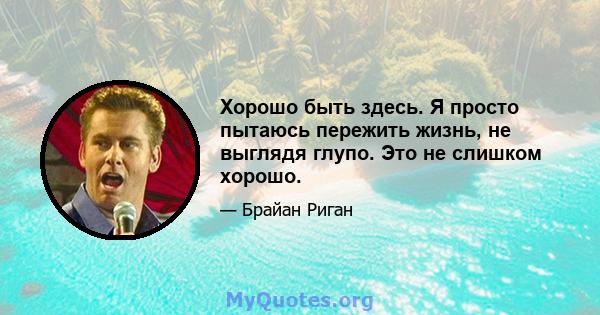 Хорошо быть здесь. Я просто пытаюсь пережить жизнь, не выглядя глупо. Это не слишком хорошо.

— Брайан Риган

MyQuotes.org